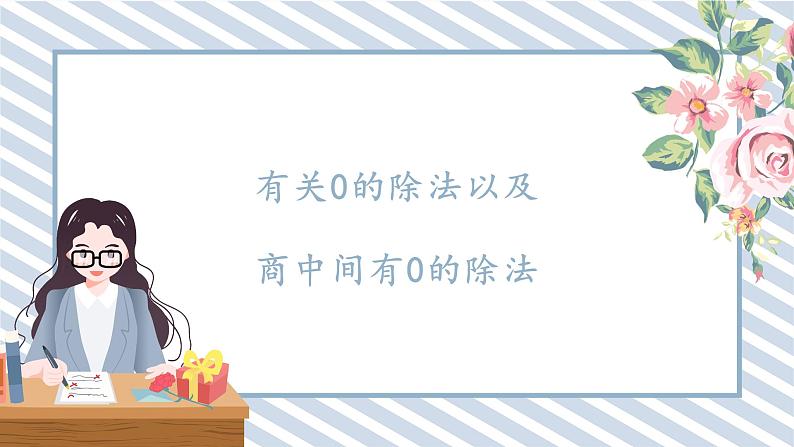 有关0的除法以及

商中间有0的除法